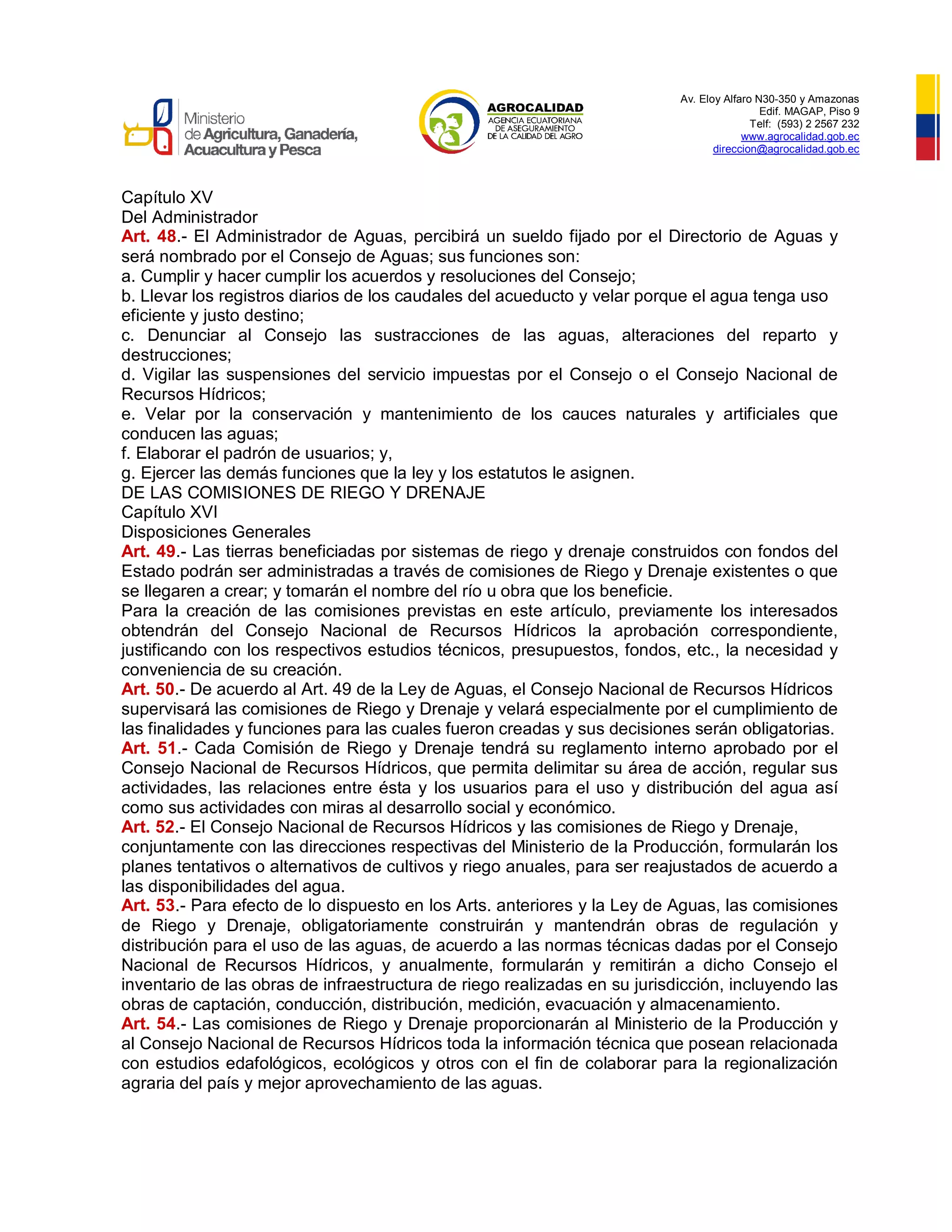 Ministerio de Agricultura, Ganadería, Acuacultura y Pesca

AGROCALIDAD
AGENCIA ECUATORIANA DE ASEGURAMIENTO DE LA CALIDAD DEL AGRO

Av. Eloy Alfaro N30-350 y Amazonas
Edif. MAGAP, Piso 9
Telf: (593) 2 2567 232
www.agrocalidad.gob.ec
direccion@agrocalidad.gob.ec

Capítulo XV
Del Administrador
Art. 48.- El Administrador de Aguas, percibirá un sueldo fijado por el Directorio de Aguas y será nombrado por el Consejo de Aguas; sus funciones son:
a. Cumplir y hacer cumplir los acuerdos y resoluciones del Consejo;
b. Llevar los registros diarios de los caudales del acueducto y velar porque el agua tenga uso eficiente y justo destino;
c. Denunciar al Consejo las sustracciones de las aguas, alteraciones del reparto y destrucciones;
d. Vigilar las suspensiones del servicio impuestas por el Consejo o el Consejo Nacional de Recursos Hídricos;
e. Velar por la conservación y mantenimiento de los cauces naturales y artificiales que conducen las aguas;
f. Elaborar el padrón de usuarios; y,
g. Ejercer las demás funciones que la ley y los estatutos le asignen.
DE LAS COMISIONES DE RIEGO Y DRENAJE
Capítulo XVI
Disposiciones Generales
Art. 49.- Las tierras beneficiadas por sistemas de riego y drenaje construidos con fondos del Estado podrán ser administradas a través de comisiones de Riego y Drenaje existentes o que se llegaren a crear; y tomarán el nombre del río u obra que los beneficie.
Para la creación de las comisiones previstas en este artículo, previamente los interesados obtendrán del Consejo Nacional de Recursos Hídricos la aprobación correspondiente, justificando con los respectivos estudios técnicos, presupuestos, fondos, etc., la necesidad y conveniencia de su creación.
Art. 50.- De acuerdo al Art. 49 de la Ley de Aguas, el Consejo Nacional de Recursos Hídricos supervisará las comisiones de Riego y Drenaje y velará especialmente por el cumplimiento de las finalidades y funciones para las cuales fueron creadas y sus decisiones serán obligatorias.
Art. 51.- Cada Comisión de Riego y Drenaje tendrá su reglamento interno aprobado por el Consejo Nacional de Recursos Hídricos, que permita delimitar su área de acción, regular sus actividades, las relaciones entre ésta y los usuarios para el uso y distribución del agua así como sus actividades con miras al desarrollo social y económico.
Art. 52.- El Consejo Nacional de Recursos Hídricos y las comisiones de Riego y Drenaje, conjuntamente con las direcciones respectivas del Ministerio de la Producción, formularán los planes tentativos o alternativos de cultivos y riego anuales, para ser reajustados de acuerdo a las disponibilidades del agua.
Art. 53.- Para efecto de lo dispuesto en los Arts. anteriores y la Ley de Aguas, las comisiones de Riego y Drenaje, obligatoriamente construirán y mantendrán obras de regulación y distribución para el uso de las aguas, de acuerdo a las normas técnicas dadas por el Consejo Nacional de Recursos Hídricos, y anualmente, formularán y remitirán a dicho Consejo el inventario de las obras de infraestructura de riego realizadas en su jurisdicción, incluyendo las obras de captación, conducción, distribución, medición, evacuación y almacenamiento.
Art. 54.- Las comisiones de Riego y Drenaje proporcionarán al Ministerio de la Producción y al Consejo Nacional de Recursos Hídricos toda la información técnica que posean relacionada con estudios edafológicos, ecológicos y otros con el fin de colaborar para la regionalización agraria del país y mejor aprovechamiento de las aguas.